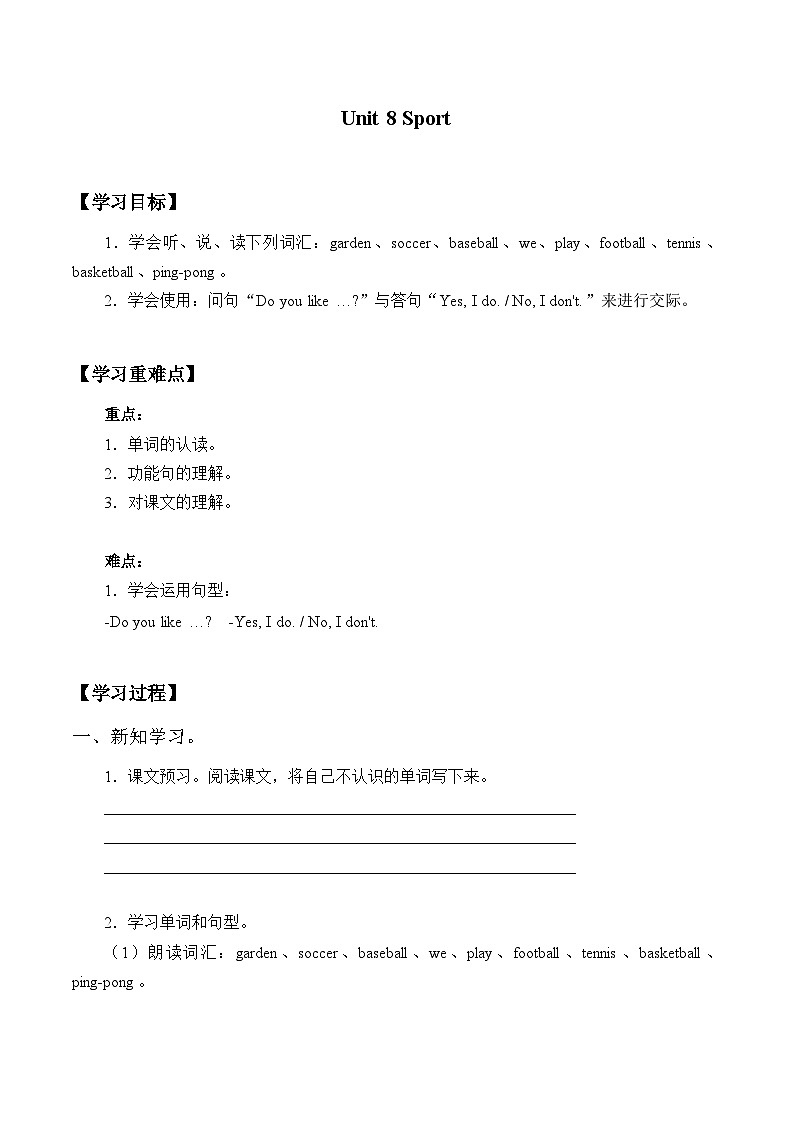 Unit 8 Sport

【学习目标】

1．学会听、说、读下列词汇：garden、soccer、baseball、we、play、football、tennis、basketball、ping-pong。

2．学会使用：问句“Do you like …?”与答句“Yes, I do. / No, I don't.”来进行交际。

【学习重难点】

重点：

1．单词的认读。

2．功能句的理解。

3．对课文的理解。

难点：

1．学会运用句型：

-Do you like …?  -Yes, I do. / No, I don't.

【学习过程】

一、新知学习。

1．课文预习。阅读课文，将自己不认识的单词写下来。

2．学习单词和句型。

（1）朗读词汇：garden、soccer、baseball、we、play、football、tennis、basketball、ping-pong。